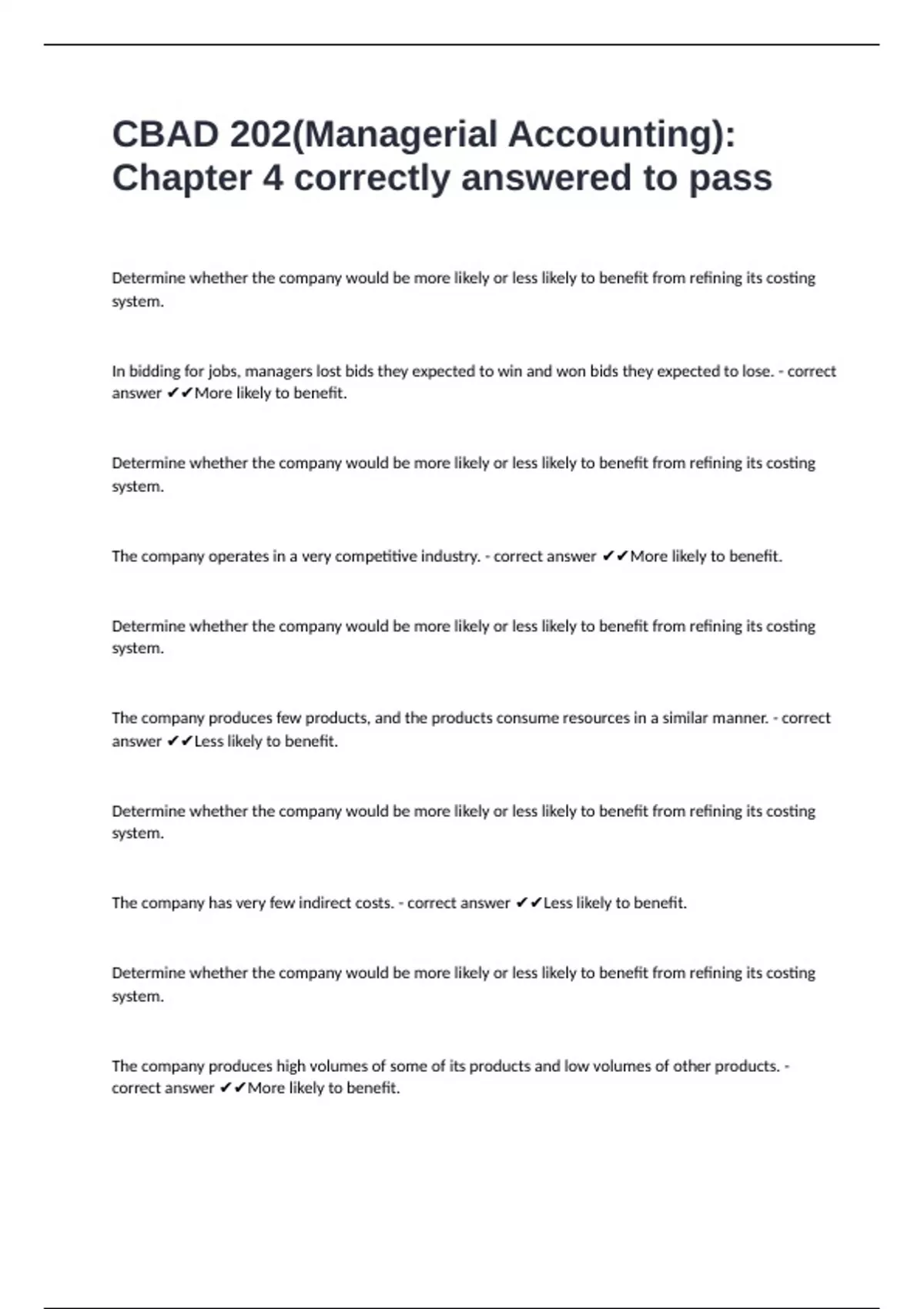 CBAD 202(Managerial Accounting): Chapter 4 correctly answered to pass

Determine whether the company would be more likely or less likely to benefit from refining its costing system.

In bidding for jobs, managers lost bids they expected to win and won bids they expected to lose. - correct answer ✔✔More likely to benefit.

Determine whether the company would be more likely or less likely to benefit from refining its costing system.

The company operates in a very competitive industry. - correct answer ✔✔More likely to benefit.

Determine whether the company would be more likely or less likely to benefit from refining its costing system.

The company produces few products, and the products consume resources in a similar manner. - correct answer ✔✔Less likely to benefit.

Determine whether the company would be more likely or less likely to benefit from refining its costing system.

The company has very few indirect costs. - correct answer ✔✔Less likely to benefit.

Determine whether the company would be more likely or less likely to benefit from refining its costing system.

The company produces high volumes of some of its products and low volumes of other products. - correct answer ✔✔More likely to benefit.